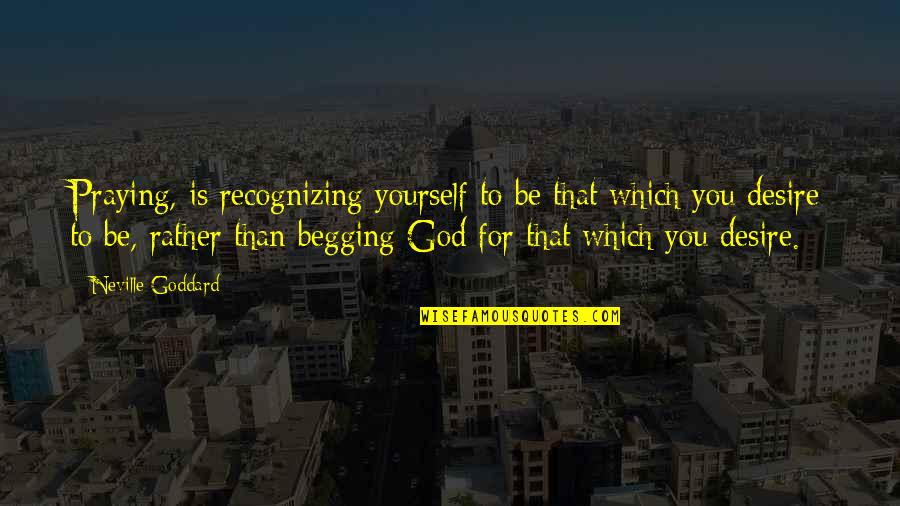 Praying, is recognizing yourself to be that which you desire to be, rather than begging God for that which you desire.

Neville Goddard

WISEFAMOUSQUOTES.COM